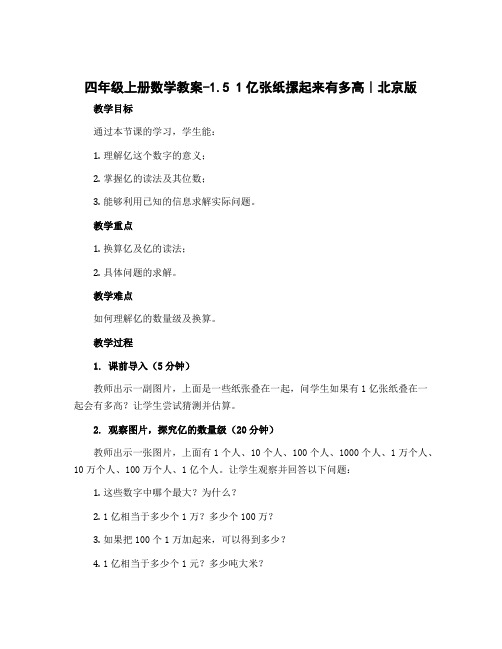 四年级上册数学教案-1.5 1亿张纸摞起来有多高｜北京版

教学目标

通过本节课的学习，学生能：

1. 理解亿这个数字的意义；

2. 掌握亿的读法及其位数；

3. 能够利用已知的信息求解实际问题。

教学重点

1. 换算亿及亿的读法；

2. 具体问题的求解。

教学难点

如何理解亿的数量级及换算。

教学过程

1. 课前导入（5分钟）

教师出示一副图片，上面是一些纸张叠在一起，问学生如果有1亿张纸叠在一起会有多高？让学生尝试猜测并估算。

2. 观察图片，探究亿的数量级（20分钟）

教师出示一张图片，上面有1个人、10个人、100个人、1000个人、1万个人、10万个人、100万个人、1亿个人。让学生观察并回答以下问题：

1. 这些数字中哪个最大？为什么？

2. 1亿相当于多少个1万？多少个100万？

3. 如果把100个1万加起来，可以得到多少？

4. 1亿相当于多少个1元？多少吨大米？